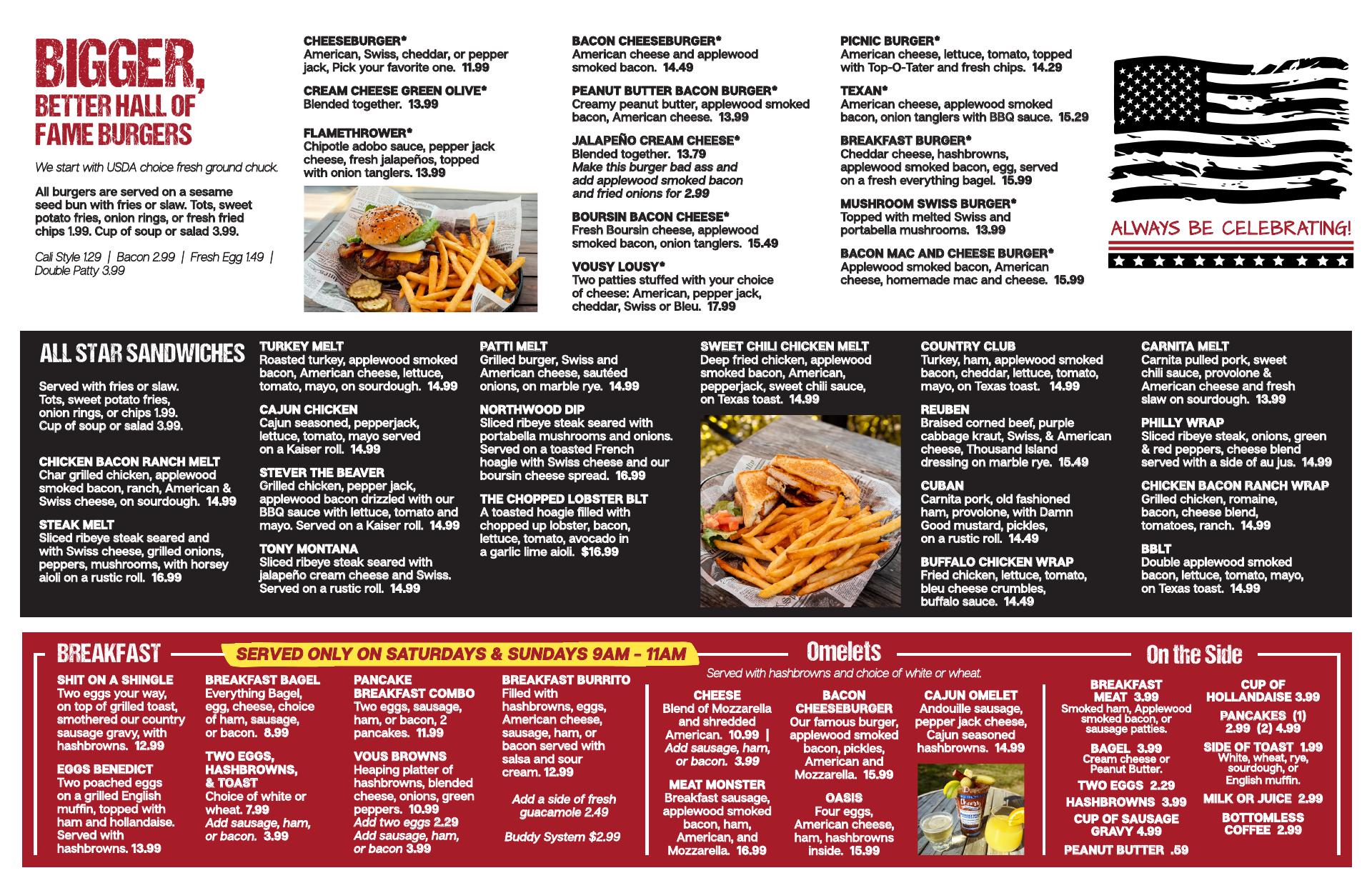 BIGGER, BETTER HALL OF FAME BURGERS

We start with USDA choice fresh ground chuck.

All burgers are served on a sesame seed bun with fries or slaw. Tots, sweet potato fries, onion rings, or fresh fried chips 1.99. Cup of soup or salad 3.99.

Cali Style 1.29 | Bacon 2.99 | Fresh Egg 1.49 | Double Patty 3.99

CHEESEBURGER*
American, Swiss, cheddar, or pepper jack, Pick your favorite one. 11.99

CREAM CHEESE GREEN OLIVE*
Blended together. 13.99

FLAMETHROWER*
Chipotle adobo sauce, pepper jack cheese, fresh jalapeños, topped with onion tanglers. 13.99

BACON CHEESEBURGER*
American cheese and applewood smoked bacon. 14.49

PEANUT BUTTER BACON BURGER*
Creamy peanut butter, applewood smoked bacon, American cheese. 13.99

JALAPEÑO CREAM CHEESE*
Blended together. 13.79
Make this burger bad ass and add applewood smoked bacon and fried onions for 2.99

BOURSIN BACON CHEESE*
Fresh Boursin cheese, applewood smoked bacon, onion tanglers. 15.49

VOUSY LOUSY*
Two patties stuffed with your choice of cheese: American, pepper jack, cheddar, Swiss or Bleu. 17.99

PICNIC BURGER*
American cheese, lettuce, tomato, topped with Top-O-Tater and fresh chips. 14.29

TEXAN*
American cheese, applewood smoked bacon, onion tanglers with BBQ sauce. 15.29

BREAKFAST BURGER*
Cheddar cheese, hashbrowns, applewood smoked bacon, egg, served on a fresh everything bagel. 15.99

MUSHROOM SWISS BURGER*
Topped with melted Swiss and portabella mushrooms. 13.99

BACON MAC AND CHEESE BURGER*
Applewood smoked bacon, American cheese, homemade mac and cheese. 15.99

ALWAYS BE CELEBRATING!

ALL STAR SANDWICHES

Served with fries or slaw. Tots, sweet potato fries, onion rings, or chips 1.99. Cup of soup or salad 3.99.

CHICKEN BACON RANCH MELT
Char grilled chicken, applewood smoked bacon, ranch, American & Swiss cheese, on sourdough. 14.99

STEAK MELT
Sliced ribeye steak seared and with Swiss cheese, grilled onions, peppers, mushrooms, with horsey aioli on a rustic roll. 16.99

TURKEY MELT
Roasted turkey, applewood smoked bacon, American cheese, lettuce, tomato, mayo, on sourdough. 14.99

CAJUN CHICKEN
Cajun seasoned, pepperjack, lettuce, tomato, mayo served on a Kaiser roll. 14.99

STEVER THE BEAVER
Grilled chicken, pepper jack, applewood bacon drizzled with our BBQ sauce with lettuce, tomato and mayo. Served on a Kaiser roll. 14.99

TONY MONTANA
Sliced ribeye steak seared with jalapeño cream cheese and Swiss. Served on a rustic roll. 14.99

PATTI MELT
Grilled burger, Swiss and American cheese, sautéed onions, on marble rye. 14.99

NORTHWOOD DIP
Sliced ribeye steak seared with portabella mushrooms and onions. Served on a toasted French hoagie with Swiss cheese and our boursin cheese spread. 16.99

THE CHOPPED LOBSTER BLT
A toasted hoagie filled with chopped up lobster, bacon, lettuce, tomato, avocado in a garlic lime aioli. $16.99

SWEET CHILI CHICKEN MELT
Deep fried chicken, applewood smoked bacon, American, pepperjack, sweet chili sauce, on Texas toast. 14.99

COUNTRY CLUB
Turkey, ham, applewood smoked bacon, cheddar, lettuce, tomato, mayo, on Texas toast. 14.99

REUBEN
Braised corned beef, purple cabbage kraut, Swiss, & American cheese, Thousand Island dressing on marble rye. 15.49

CUBAN
Carnita pork, old fashioned ham, provolone, with Damn Good mustard, pickles, on a rustic roll. 14.49

BUFFALO CHICKEN WRAP
Fried chicken, lettuce, tomato, bleu cheese crumbles, buffalo sauce. 14.49

CARNITA MELT
Carnita pulled pork, sweet chili sauce, provolone & American cheese and fresh slaw on sourdough. 13.99

PHILLY WRAP
Sliced ribeye steak, onions, green & red peppers, cheese blend served with a side of au jus. 14.99

CHICKEN BACON RANCH WRAP
Grilled chicken, romaine, bacon, cheese blend, tomatoes, ranch. 14.99

BBLT
Double applewood smoked bacon, lettuce, tomato, mayo, on Texas toast. 14.99

BREAKFAST
SERVED ONLY ON SATURDAYS & SUNDAYS 9AM - 11AM

SHIT ON A SHINGLE
Two eggs your way, on top of grilled toast, smothered our country sausage gravy, with hashbrowns. 12.99

EGGS BENEDICT
Two poached eggs on a grilled English muffin, topped with ham and hollandaise. Served with hashbrowns. 13.99

BREAKFAST BAGEL
Everything Bagel, egg, cheese, choice of ham, sausage, or bacon. 8.99

TWO EGGS, HASHBROWNS, & TOAST
Choice of white or wheat. 7.99
Add sausage, ham, or bacon. 3.99

PANCAKE BREAKFAST COMBO
Two eggs, sausage, ham, or bacon, 2 pancakes. 11.99

VOUS BROWNS
Heaping platter of hashbrowns, blended cheese, onions, green peppers. 10.99
Add two eggs 2.29
Add sausage, ham, or bacon 3.99

BREAKFAST BURRITO
Filled with hashbrowns, eggs, American cheese, sausage, ham, or bacon served with salsa and sour cream. 12.99

Add a side of fresh guacamole 2.49

Buddy System $2.99

Omelets
Served with hashbrowns and choice of white or wheat.

CHEESE
Blend of Mozzarella and shredded American. 10.99 | Add sausage, ham, or bacon. 3.99

MEAT MONSTER
Breakfast sausage, applewood smoked bacon, ham, American, and Mozzarella. 16.99

BACON CHEESEBURGER
Our famous burger, applewood smoked bacon, pickles, American and Mozzarella. 15.99

OASIS
Four eggs, American cheese, ham, hashbrowns inside. 15.99

CAJUN OMELET
Andouille sausage, pepper jack cheese, Cajun seasoned hashbrowns. 14.99

On the Side

BREAKFAST MEAT 3.99
Smoked ham, Applewood smoked bacon, or sausage patties.

BAGEL 3.99
Cream cheese or Peanut Butter.

TWO EGGS 2.29

HASHBROWNS 3.99

CUP OF SAUSAGE GRAVY 4.99

PEANUT BUTTER .59

CUP OF HOLLANDAISE 3.99

PANCAKES (1) 2.99 (2) 4.99

SIDE OF TOAST 1.99
White, wheat, rye, sourdough, or English muffin.

MILK OR JUICE 2.99

BOTTOMLESS COFFEE 2.99